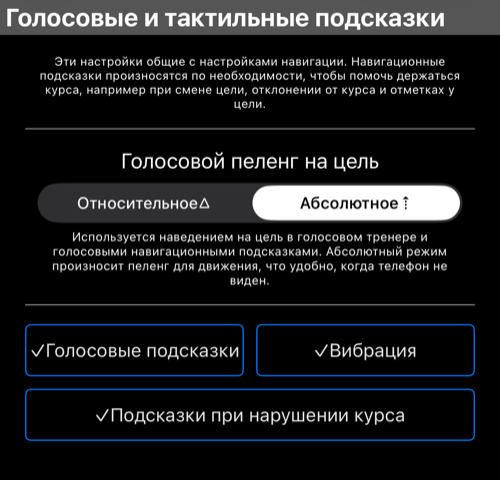 Голосовые и тактильные подсказки

Эти настройки общие с настройками навигации. Навигационные подсказки произносятся по необходимости, чтобы помочь держаться курса, например при смене цели, отклонении от курса и отметках у цели.

Голосовой пеленг на цель

Относительное∆

Абсолютное⇡

Используется наведением на цель в голосовом тренере и голосовыми навигационными подсказками. Абсолютный режим произносит пеленг для движения, что удобно, когда телефон не виден.

✓Голосовые подсказки

✓Вибрация

✓Подсказки при нарушении курса